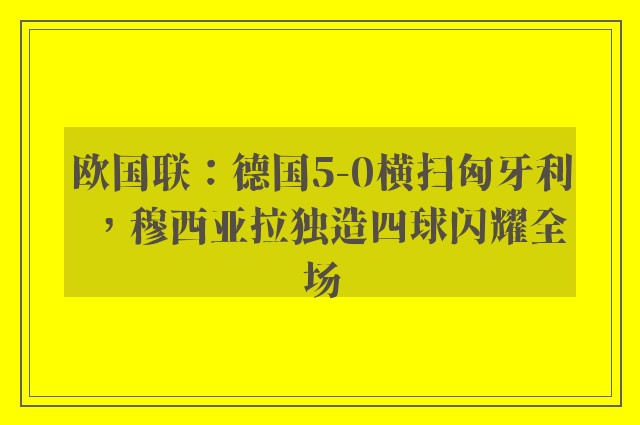 欧国联：德国5-0横扫匈牙利，穆西亚拉独造四球闪耀全场